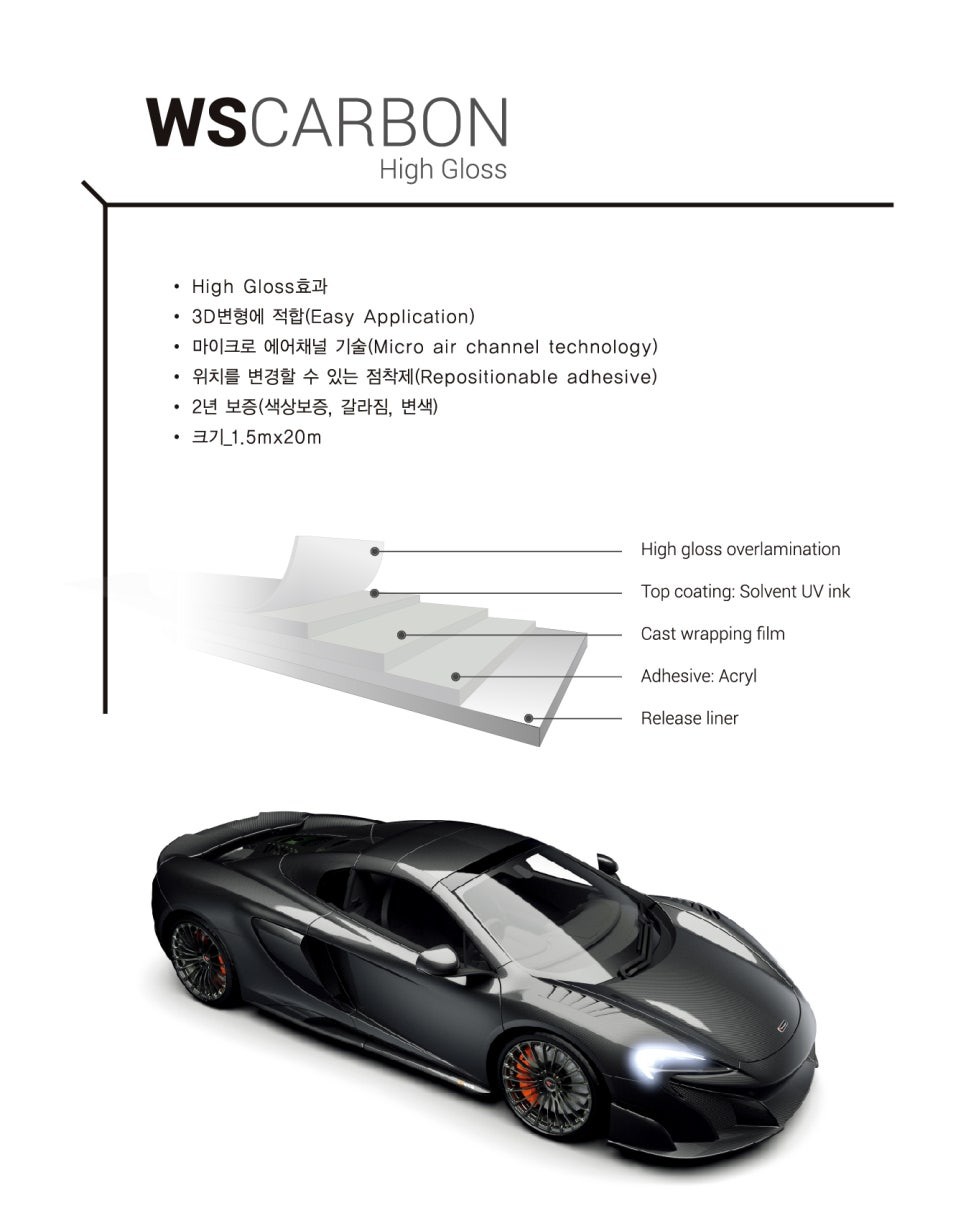 WSCARBON
High Gloss

• High Gloss효과
• 3D변형에 적합(Easy Application)
• 마이크로 에어채널 기술(Micro air channel technology)
• 위치를 변경할 수 있는 점착제(Repositionable adhesive)
• 2년 보증(색상보증, 갈라짐, 변색)
• 크기_1.5mx20m

High gloss overlamination
Top coating: Solvent UV ink
Cast wrapping film
Adhesive: Acryl
Release liner